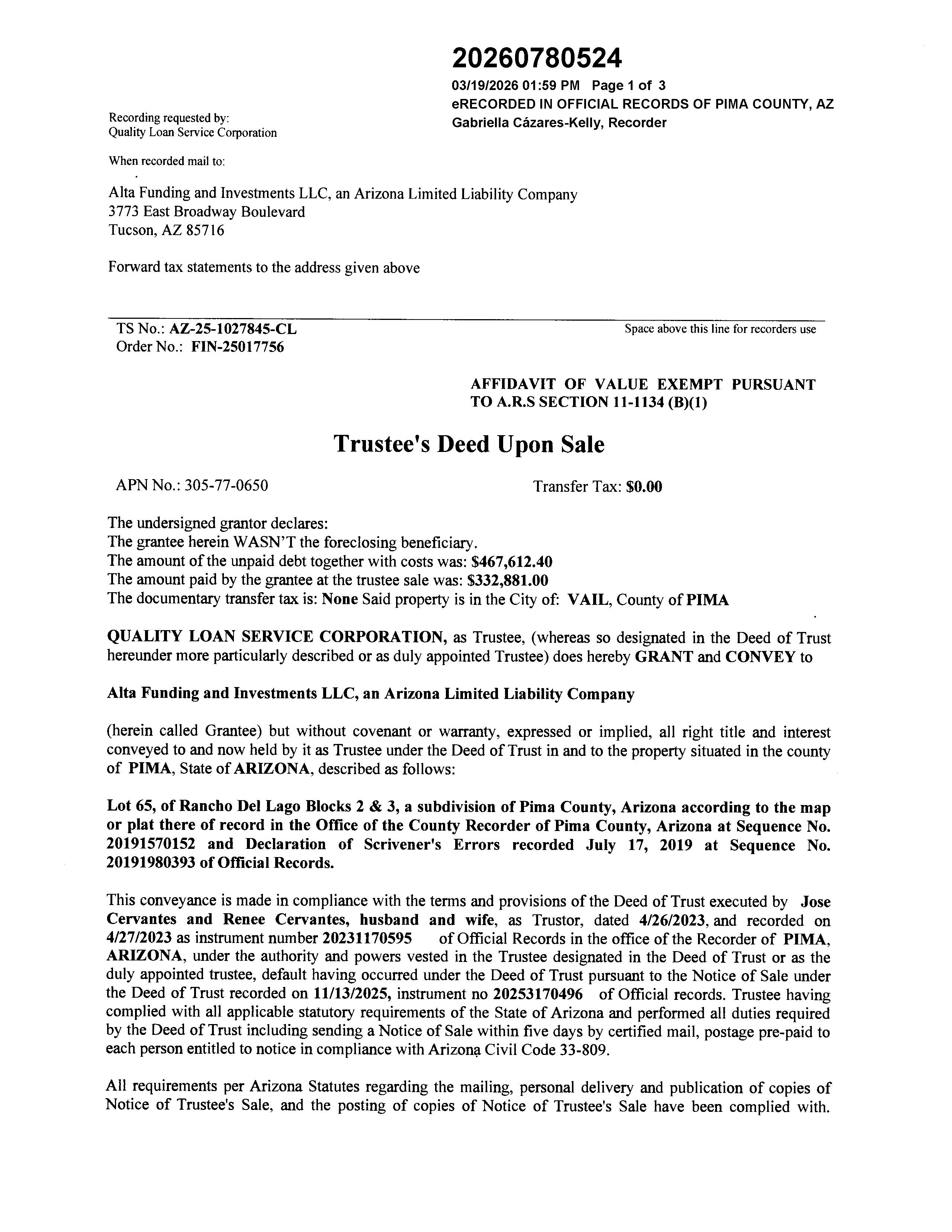 20260780524
03/19/2026 01:59 PM Page 1 of 3
eRECORDED IN OFFICIAL RECORDS OF PIMA COUNTY, AZ
Gabriella Cázares-Kelly, Recorder

Recording requested by:
Quality Loan Service Corporation

When recorded mail to:

Alta Funding and Investments LLC, an Arizona Limited Liability Company
3773 East Broadway Boulevard
Tucson, AZ 85716

Forward tax statements to the address given above

TS No.: AZ-25-1027845-CL
Order No.: FIN-25017756

Space above this line for recorders use

AFFIDAVIT OF VALUE EXEMPT PURSUANT TO A.R.S SECTION 11-1134 (B)(1)

Trustee's Deed Upon Sale

APN No.: 305-77-0650

Transfer Tax: $0.00

The undersigned grantor declares:
The grantee herein WASN'T the foreclosing beneficiary.
The amount of the unpaid debt together with costs was: $467,612.40
The amount paid by the grantee at the trustee sale was: $332,881.00
The documentary transfer tax is: None Said property is in the City of: VAIL, County of PIMA

QUALITY LOAN SERVICE CORPORATION, as Trustee, (whereas so designated in the Deed of Trust hereunder more particularly described or as duly appointed Trustee) does hereby GRANT and CONVEY to

Alta Funding and Investments LLC, an Arizona Limited Liability Company

(herein called Grantee) but without covenant or warranty, expressed or implied, all right title and interest conveyed to and now held by it as Trustee under the Deed of Trust in and to the property situated in the county of PIMA, State of ARIZONA, described as follows:

Lot 65, of Rancho Del Lago Blocks 2 & 3, a subdivision of Pima County, Arizona according to the map or plat there of record in the Office of the County Recorder of Pima County, Arizona at Sequence No. 20191570152 and Declaration of Scrivener's Errors recorded July 17, 2019 at Sequence No. 20191980393 of Official Records.

This conveyance is made in compliance with the terms and provisions of the Deed of Trust executed by Jose Cervantes and Renee Cervantes, husband and wife, as Trustor, dated 4/26/2023, and recorded on 4/27/2023 as instrument number 20231170595 of Official Records in the office of the Recorder of PIMA, ARIZONA, under the authority and powers vested in the Trustee designated in the Deed of Trust or as the duly appointed trustee, default having occurred under the Deed of Trust pursuant to the Notice of Sale under the Deed of Trust recorded on 11/13/2025, instrument no 20253170496 of Official records. Trustee having complied with all applicable statutory requirements of the State of Arizona and performed all duties required by the Deed of Trust including sending a Notice of Sale within five days by certified mail, postage pre-paid to each person entitled to notice in compliance with Arizona Civil Code 33-809.

All requirements per Arizona Statutes regarding the mailing, personal delivery and publication of copies of Notice of Trustee's Sale, and the posting of copies of Notice of Trustee's Sale have been complied with.